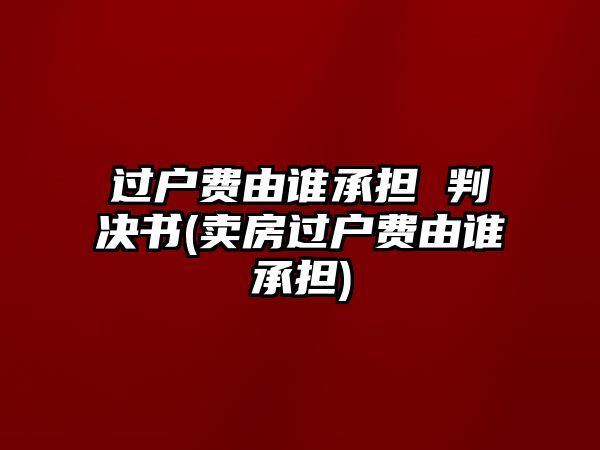 过户费由谁承担 判决书(卖房过户费由谁承担)